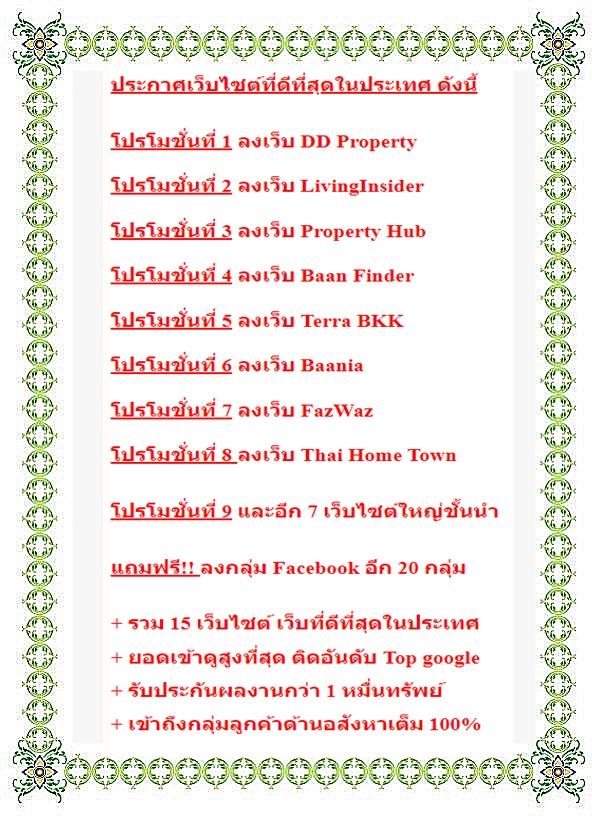 ประกาศเว็บไซต์ที่ดีที่สุดในประเทศ ดังนี้

โปรโมชั่นที่ 1 ลงเว็บ DD Property

โปรโมชั่นที่ 2 ลงเว็บ LivingInsider

โปรโมชั่นที่ 3 ลงเว็บ Property Hub

โปรโมชั่นที่ 4 ลงเว็บ Baan Finder

โปรโมชั่นที่ 5 ลงเว็บ Terra BKK

โปรโมชั่นที่ 6 ลงเว็บ Baania

โปรโมชั่นที่ 7 ลงเว็บ FazWaz

โปรโมชั่นที่ 8 ลงเว็บ Thai Home Town

โปรโมชั่นที่ 9 และอีก 7 เว็บไซต์ใหญ่ชั้นนำ

แถมฟรี!! ลงกลุ่ม Facebook อีก 20 กลุ่ม

+ รวม 15 เว็บไซต์ เว็บที่ดีที่สุดในประเทศ
+ ยอดเข้าดูสูงที่สุด ติดอันดับ Top google
+ รับประกันผลงานกว่า 1 หมื่นทรัพย์
+ เข้าถึงกลุ่มลูกค้าด้านอสังหาเต็ม 100%